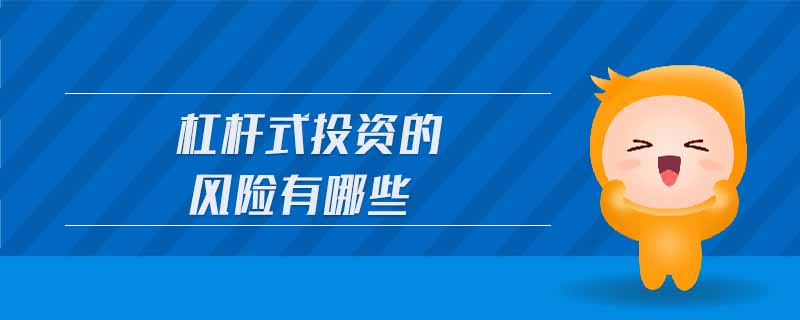 杠杆式投资的
风险有哪些